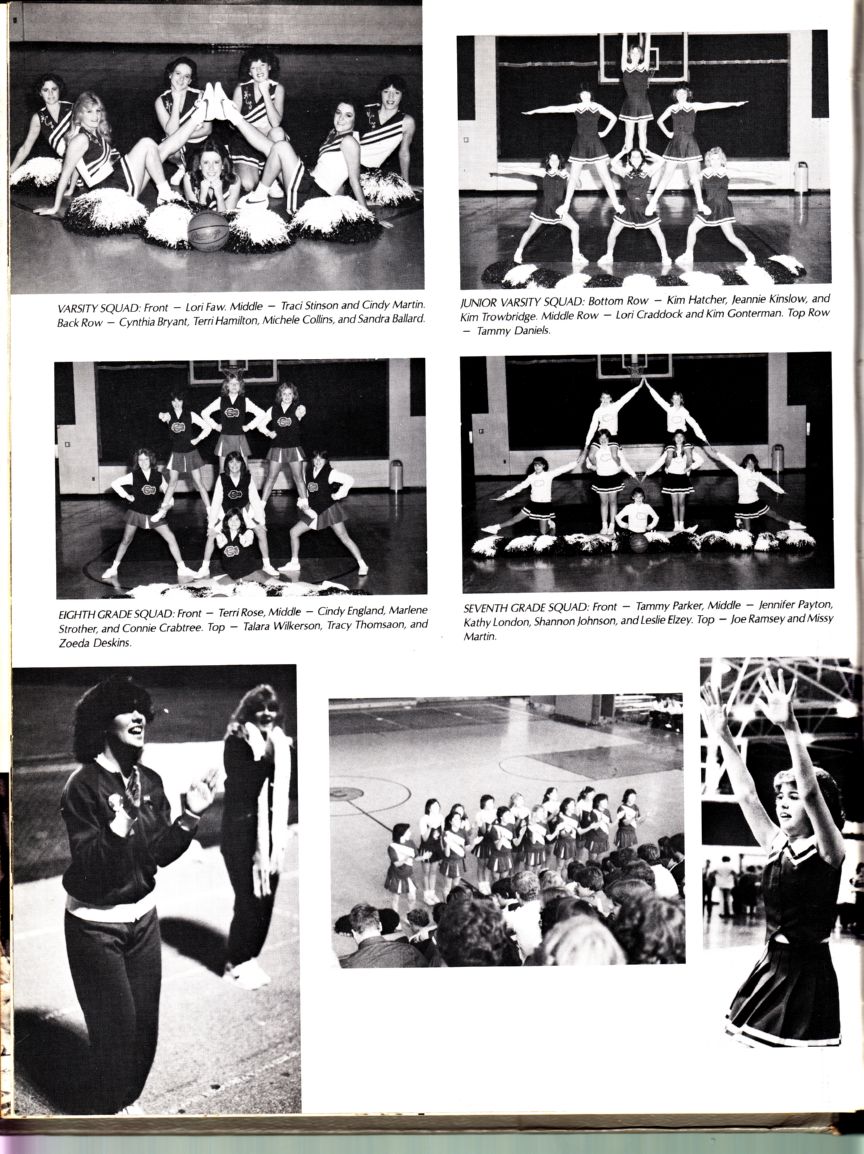 VARSITY SQUAD: Front — Lori Faw. Middle — Traci Stinson and Cindy Martin. Back Row — Cynthia Bryant, Terri Hamilton, Michele Collins, and Sandra Ballard.

JUNIOR VARSITY SQUAD: Bottom Row — Kim Hatcher, Jeannie Kinslow, and Kim Trowbridge. Middle Row — Lori Craddock and Kim Gonterman. Top Row — Tammy Daniels.

EIGHTH GRADE SQUAD: Front — Terri Rose, Middle — Cindy England, Marlene Strother, and Connie Crabtree. Top — Talara Wilkerson, Tracy Thomsaon, and Zoeda Deskins.

SEVENTH GRADE SQUAD: Front — Tammy Parker, Middle — Jennifer Payton, Kathy London, Shannon Johnson, and Leslie Elzey. Top — Joe Ramsey and Missy Martin.